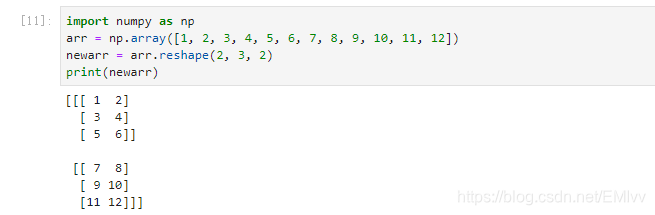 [11]:
import numpy as np
arr = np.array([1, 2, 3, 4, 5, 6, 7, 8, 9, 10, 11, 12])
newarr = arr.reshape(2, 3, 2)
print(newarr)

[[[ 1  2]
  [ 3  4]
  [ 5  6]]

 [[ 7  8]
  [ 9 10]
  [11 12]]]

https://blog.csdn.net/EMlvv